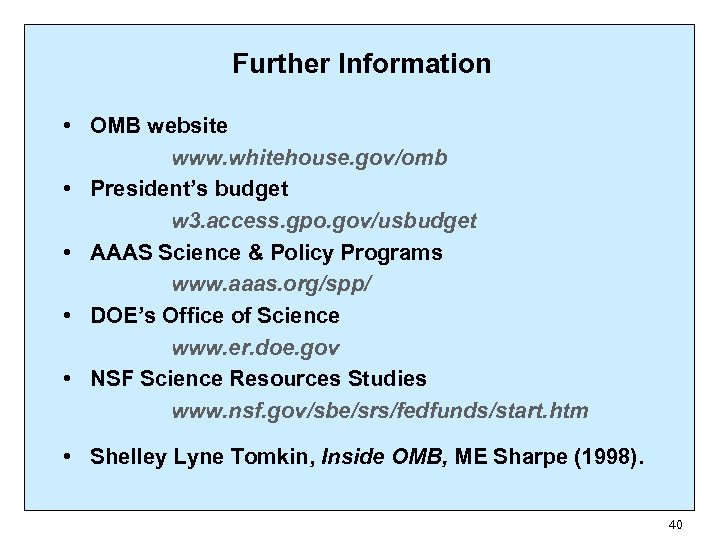 Further Information

• OMB website
www.whitehouse.gov/omb

• President's budget
w3.access.gpo.gov/usbudget

• AAAS Science & Policy Programs
www.aaas.org/spp/

• DOE's Office of Science
www.er.doe.gov

• NSF Science Resources Studies
www.nsf.gov/sbe/srs/fedfunds/start.htm

• Shelley Lyne Tomkin, Inside OMB, ME Sharpe (1998).

40